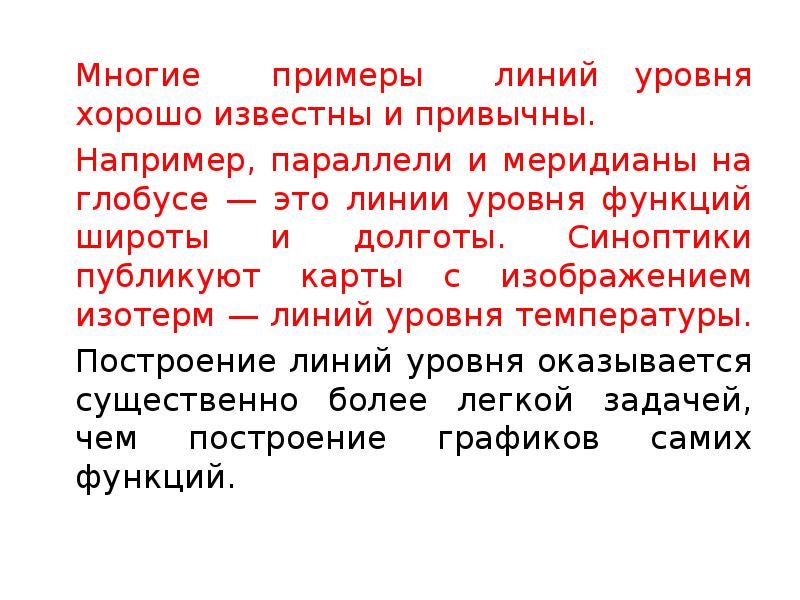 Многие примеры линий уровня хорошо известны и привычны.

Например, параллели и меридианы на глобусе — это линии уровня функций широты и долготы. Синоптики публикуют карты с изображением изотерм — линий уровня температуры.

Построение линий уровня оказывается существенно более легкой задачей, чем построение графиков самих функций.